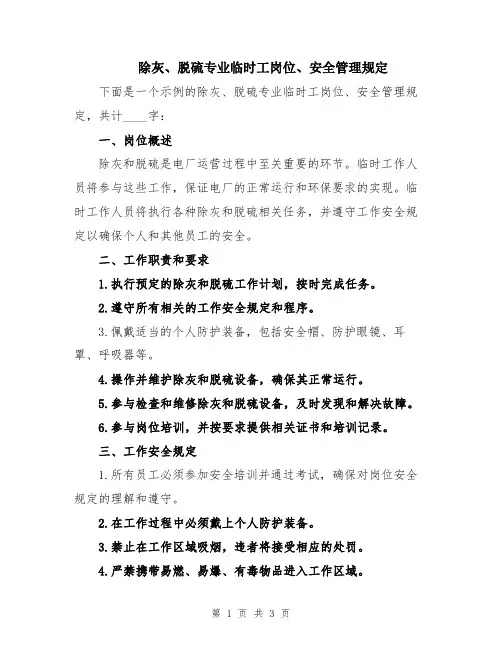 除灰、脱硫专业临时工岗位、安全管理规定

下面是一个示例的除灰、脱硫专业临时工岗位、安全管理规定，共计____字：

一、岗位概述

除灰和脱硫是电厂运营过程中至关重要的环节。临时工作人员将参与这些工作，保证电厂的正常运行和环保要求的实现。临时工作人员将执行各种除灰和脱硫相关任务，并遵守工作安全规定以确保个人和其他员工的安全。

二、工作职责和要求

1.执行预定的除灰和脱硫工作计划，按时完成任务。

2.遵守所有相关的工作安全规定和程序。

3.佩戴适当的个人防护装备，包括安全帽、防护眼镜、耳罩、呼吸器等。

4.操作并维护除灰和脱硫设备，确保其正常运行。

5.参与检查和维修除灰和脱硫设备，及时发现和解决故障。

6.参与岗位培训，并按要求提供相关证书和培训记录。

三、工作安全规定

1.所有员工必须参加安全培训并通过考试，确保对岗位安全规定的理解和遵守。

2.在工作过程中必须戴上个人防护装备。

3.禁止在工作区域吸烟，违者将接受相应的处罚。

4.严禁携带易燃、易爆、有毒物品进入工作区域。

第 1 页 共 3 页